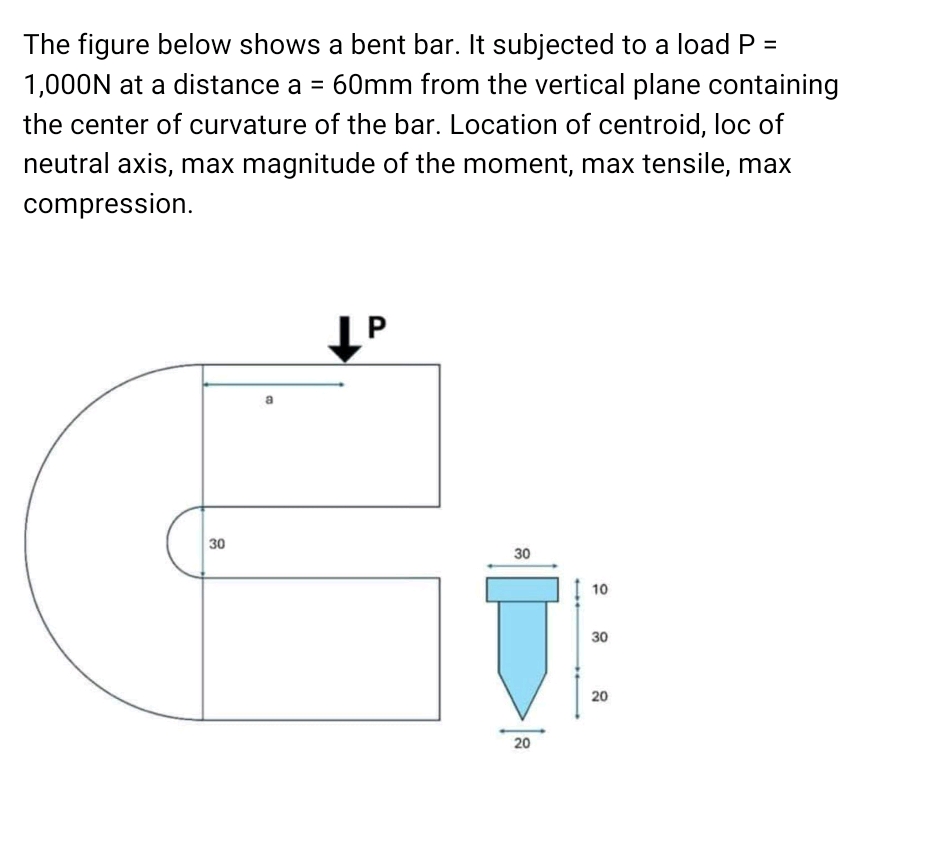 The figure below shows a bent bar. It subjected to a load P = 1,000N at a distance a = 60mm from the vertical plane containing the center of curvature of the bar. Location of centroid, loc of neutral axis, max magnitude of the moment, max tensile, max compression.

P

a

30

30

10

30

20

20